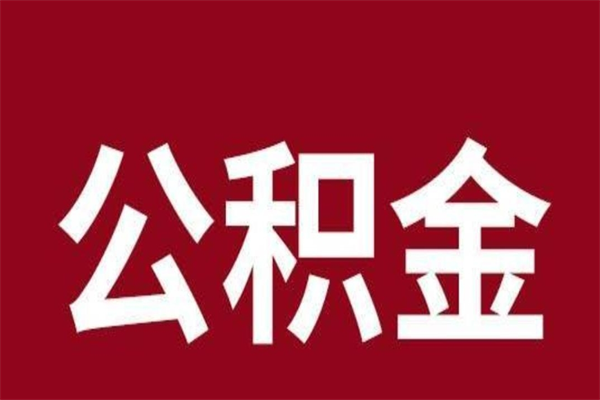 公积金